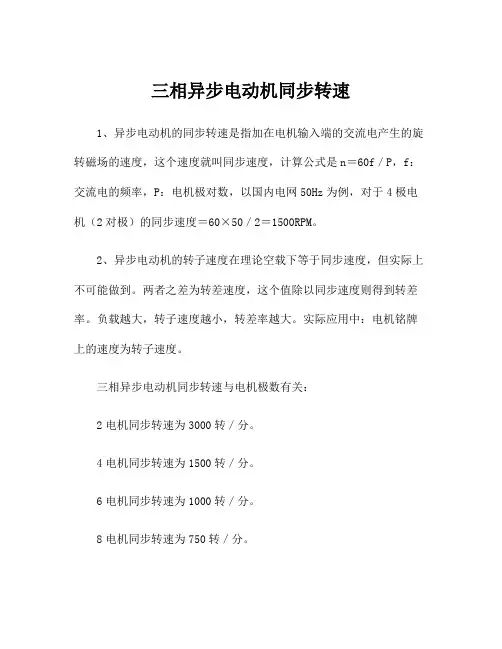 三相异步电动机同步转速

1、异步电动机的同步转速是指加在电机输入端的交流电产生的旋转磁场的速度，这个速度就叫同步速度，计算公式是 n＝60f／P，f：交流电的频率，P：电机极对数，以国内电网 50Hz 为例，对于 4 极电机（2 对极）的同步速度＝60×50／2＝1500RPM。

2、异步电动机的转子速度在理论空载下等于同步速度，但实际上不可能做到。两者之差为转差速度，这个值除以同步速度则得到转差率。负载越大，转子速度越小，转差率越大。实际应用中：电机铭牌上的速度为转子速度。

三相异步电动机同步转速与电机极数有关：

2 电机同步转速为 3000 转／分。

4 电机同步转速为 1500 转／分。

6 电机同步转速为 1000 转／分。

8 电机同步转速为 750 转／分。